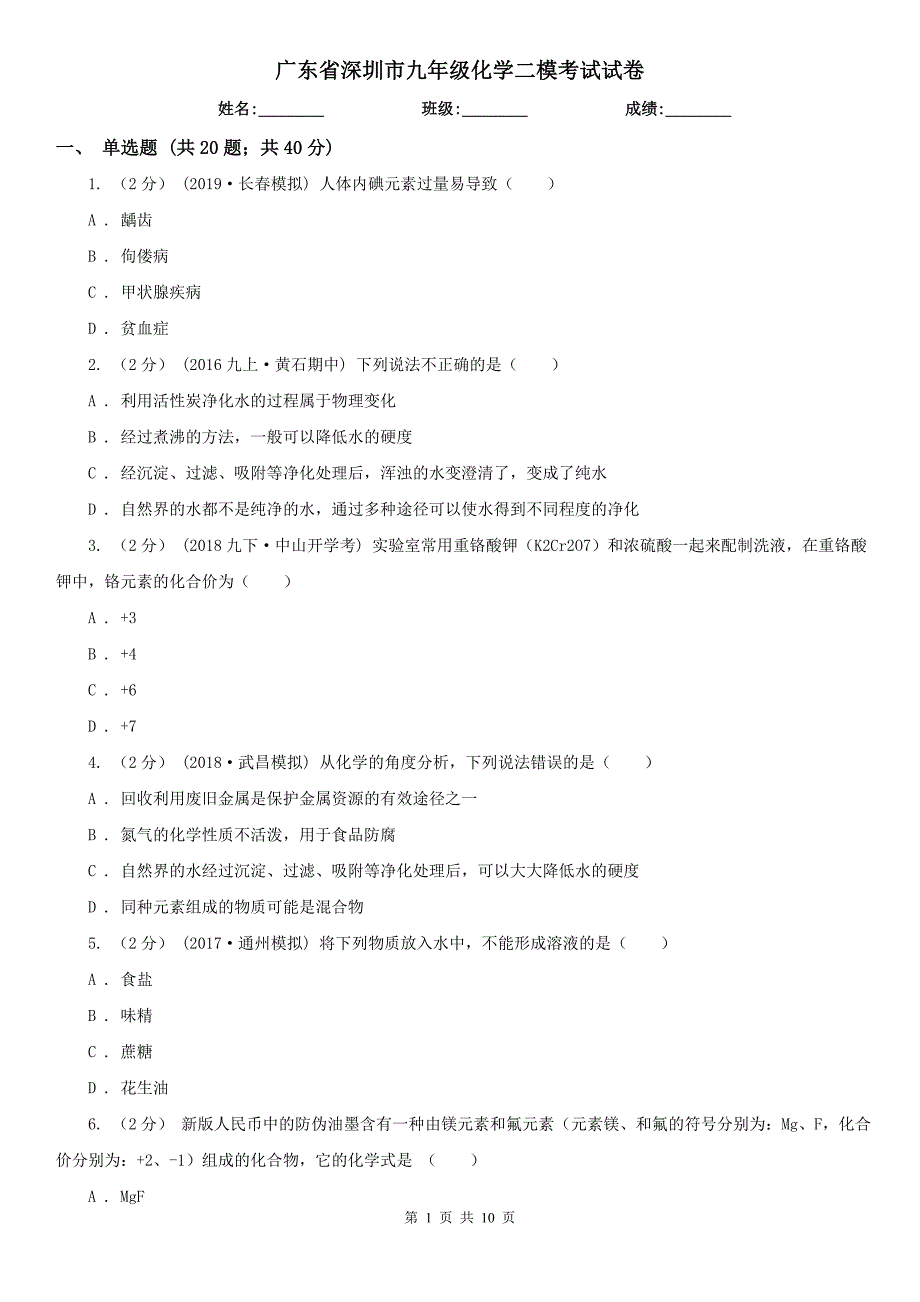 广东省深圳市九年级化学二模考试试卷

姓名:________ 班级:________ 成绩:________

一、 单选题 (共 20 题；共 40 分)

1. （2 分） (2019·长春模拟) 人体内碘元素过量易导致（　　）

A . 龋齿

B . 佝偻病

C . 甲状腺疾病

D . 贫血症

2. （2 分） (2016 九上·黄石期中) 下列说法不正确的是（　　）

A . 利用活性炭净化水的过程属于物理变化

B . 经过煮沸的方法，一般可以降低水的硬度

C . 经沉淀、过滤、吸附等净化处理后，浑浊的水变澄清了，变成了纯水

D . 自然界的水都不是纯净的水，通过多种途径可以使水得到不同程度的净化

3. （2 分） (2018 九下·中山开学考) 实验室常用重铬酸钾（K2Cr2O7）和浓硫酸一起来配制洗液，在重铬酸钾中，铬元素的化合价为（　　）

A . +3

B . +4

C . +6

D . +7

4. （2 分） (2018·武昌模拟) 从化学的角度分析，下列说法错误的是（　　）

A . 回收利用废旧金属是保护金属资源的有效途径之一

B . 氮气的化学性质不活泼，用于食品防腐

C . 自然界的水经过沉淀、过滤、吸附等净化处理后，可以大大降低水的硬度

D . 同种元素组成的物质可能是混合物

5. （2 分） (2017·通州模拟) 将下列物质放入水中，不能形成溶液的是（　　）

A . 食盐

B . 味精

C . 蔗糖

D . 花生油

6. （2 分） 新版人民币中的防伪油墨含有一种由镁元素和氟元素（元素镁、和氟的符号分别为：Mg、F，化合价分别为：+2、-1）组成的化合物，它的化学式是 （　　）

A . MgF

第 1 页 共 10 页